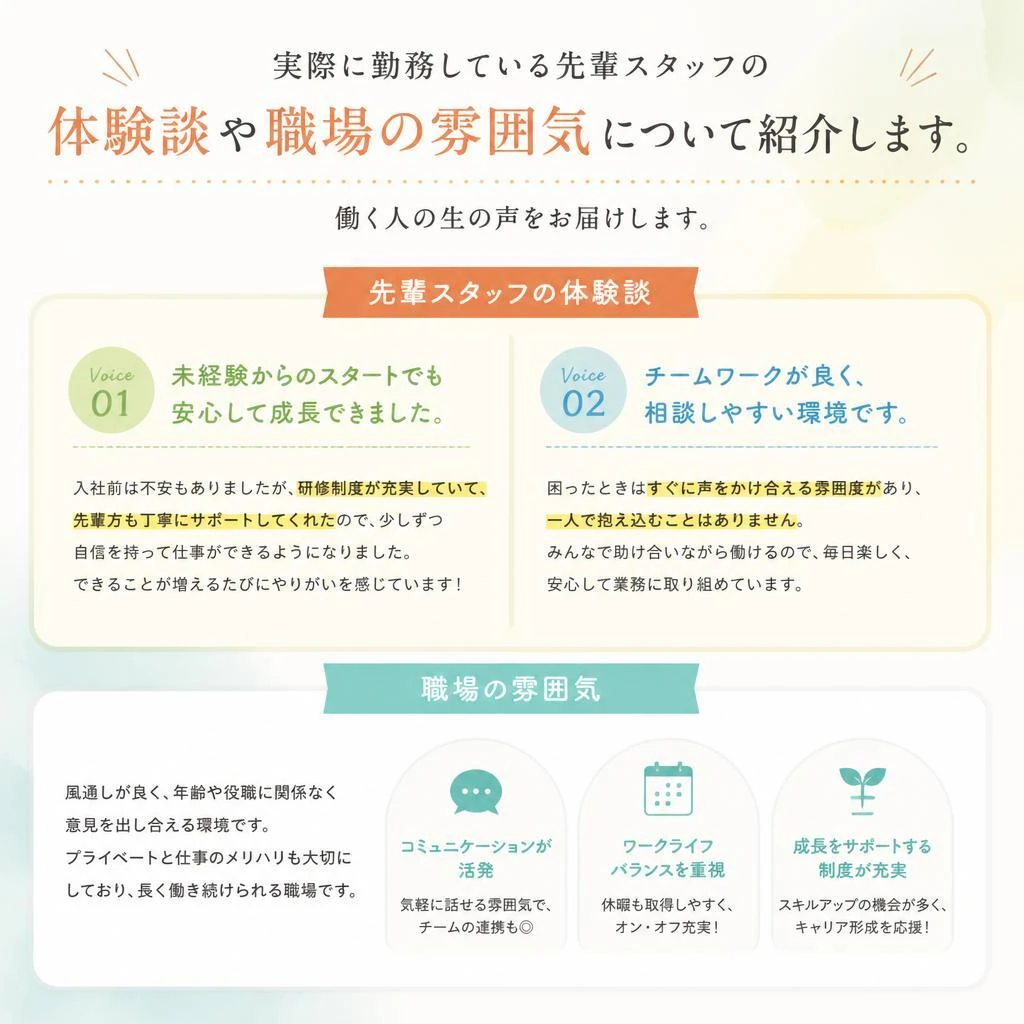 実際に勤務している先輩スタッフの
体験談や職場の雰囲気について紹介します。

働く人の生の声をお届けします。

先輩スタッフの体験談

Voice 01
未経験からのスタートでも安心して成長できました。

入社前は不安もありましたが、研修制度が充実していて、先輩方も丁寧にサポートしてくれたので、少しずつ自信を持って仕事ができるようになりました。できることが増えるたびにやりがいを感じています！

Voice 02
チームワークが良く、相談しやすい環境です。

困ったときはすぐに声をかけ合える雰囲度があり、一人で抱え込むことはありません。みんなで助け合いながら働けるので、毎日楽しく、安心して業務に取り組めています。

職場の雰囲気

風通しが良く、年齢や役職に関係なく意見を出し合える環境です。プライベートと仕事のメリハリも大切にしており、長く働き続けられる職場です。

コミュニケーションが活発
気軽に話せる雰囲気で、チームの連携も◎

ワークライフバランスを重視
休暇も取得しやすく、オン・オフ充実！

成長をサポートする制度が充実
スキルアップの機会が多く、キャリア形成を応援！